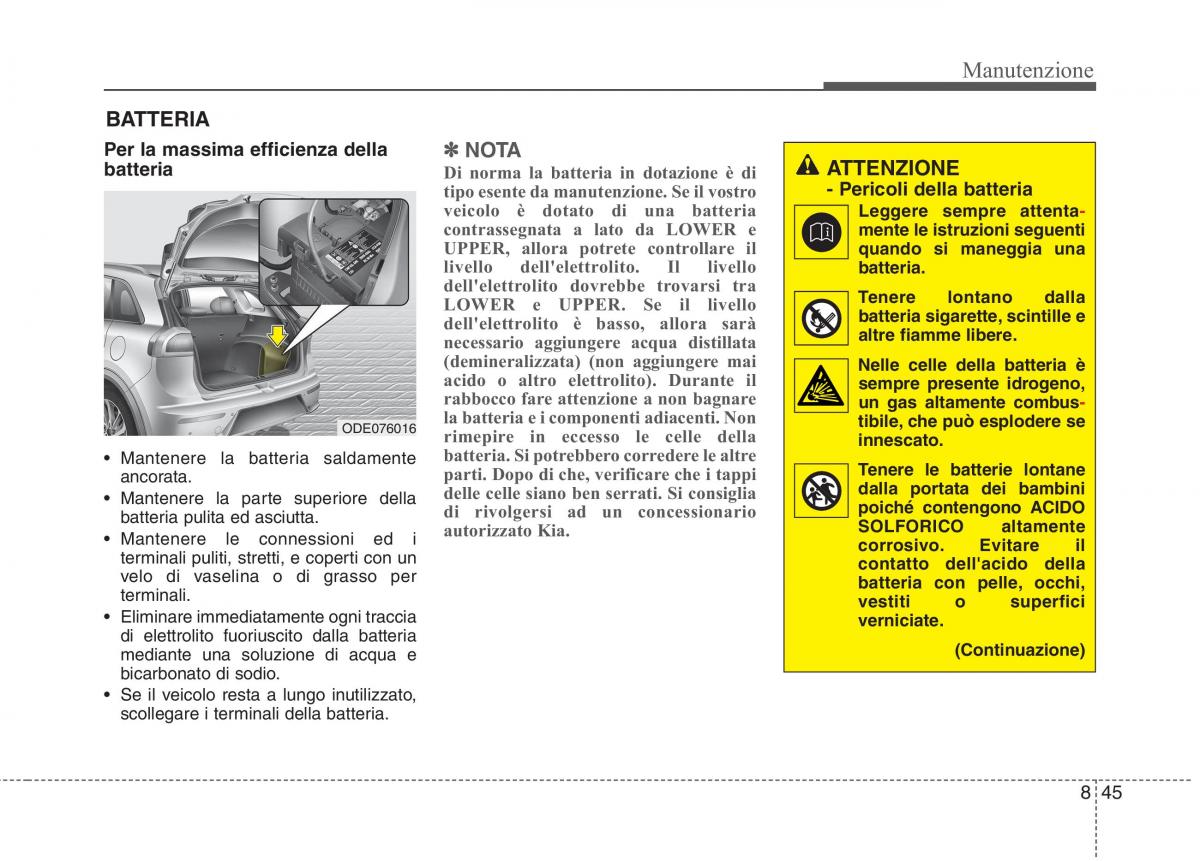 Manutenzione

BATTERIA

Per la massima efficienza della batteria

ODE076016

• Mantenere la batteria saldamente ancorata.
• Mantenere la parte superiore della batteria pulita ed asciutta.
• Mantenere le connessioni ed i terminali puliti, stretti, e coperti con un velo di vaselina o di grasso per terminali.
• Eliminare immediatamente ogni traccia di elettrolito fuoriuscito dalla batteria mediante una soluzione di acqua e bicarbonato di sodio.
• Se il veicolo resta a lungo inutilizzato, scollegare i terminali della batteria.

✽ NOTA
Di norma la batteria in dotazione è di tipo esente da manutenzione. Se il vostro veicolo è dotato di una batteria contrassegnata a lato da LOWER e UPPER, allora potrete controllare il livello dell'elettrolito. Il livello dell'elettrolito dovrebbe trovarsi tra LOWER e UPPER. Se il livello dell'elettrolito è basso, allora sarà necessario aggiungere acqua distillata (demineralizzata) (non aggiungere mai acido o altro elettrolito). Durante il rabbocco fare attenzione a non bagnare la batteria e i componenti adiacenti. Non rimepire in eccesso le celle della batteria. Si potrebbero corredere le altre parti. Dopo di che, verificare che i tappi delle celle siano ben serrati. Si consiglia di rivolgersi ad un concessionario autorizzato Kia.

ATTENZIONE
- Pericoli della batteria

Leggere sempre attentamente le istruzioni seguenti quando si maneggia una batteria.

Tenere lontano dalla batteria sigarette, scintille e altre fiamme libere.

Nelle celle della batteria è sempre presente idrogeno, un gas altamente combustibile, che può esplodere se innescato.

Tenere le batterie lontane dalla portata dei bambini poiché contengono ACIDO SOLFORICO altamente corrosivo. Evitare il contatto dell'acido della batteria con pelle, occhi, vestiti o superfici verniciate.

(Continuazione)

8 45